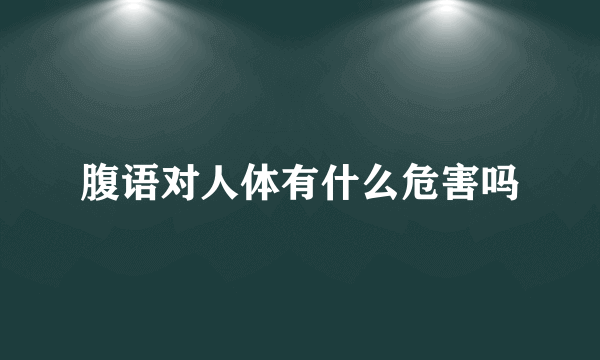 腹语对人体有什么危害吗